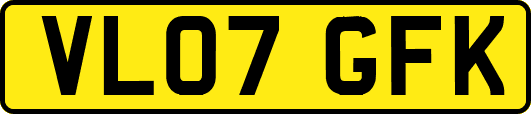 VL07 GFK